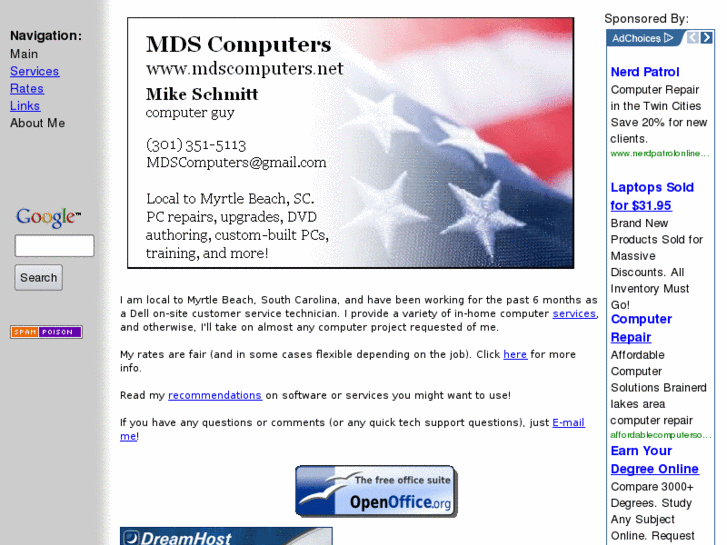 Navigation:
Main
Services
Rates
Links
About Me

Google™

Search

SPAM POISON

MDS Computers
www.mdscomputers.net
Mike Schmitt
computer guy

(301) 351-5113
MDSComputers@gmail.com

Local to Myrtle Beach, SC.
PC repairs, upgrades, DVD authoring, custom-built PCs, training, and more!

I am local to Myrtle Beach, South Carolina, and have been working for the past 6 months as a Dell on-site customer service technician. I provide a variety of in-home computer services, and otherwise, I'll take on almost any computer project requested of me.

My rates are fair (and in some cases flexible depending on the job). Click here for more info.

Read my recommendations on software or services you might want to use!

If you have any questions or comments (or any quick tech support questions), just E-mail me!

The free office suite
OpenOffice.org

DreamHost

Sponsored By:
AdChoices

Nerd Patrol
Computer Repair in the Twin Cities Save 20% for new clients.
www.nerdpatrolonline...

Laptops Sold for $31.95
Brand New Products Sold for Massive Discounts. All Inventory Must Go!

Computer Repair
Affordable Computer Solutions Brainerd lakes area computer repair
affordablecomputerso...

Earn Your Degree Online
Compare 3000+ Degrees. Study Any Subject Online. Request